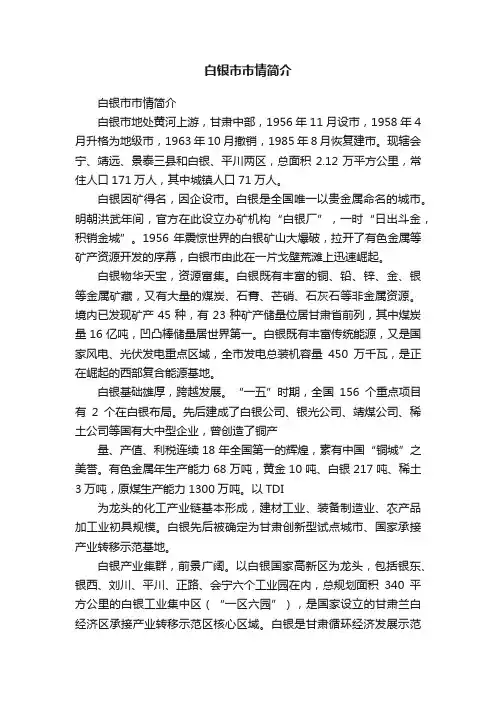 白银市市情简介

白银市市情简介

白银市地处黄河上游，甘肃中部，1956 年 11 月设市，1958 年 4 月升格为地级市，1963 年 10 月撤销，1985 年 8 月恢复建市。现辖会宁、靖远、景泰三县和白银、平川两区，总面积 2.12 万平方公里，常住人口 171 万人，其中城镇人口 71 万人。

白银因矿得名，因企设市。白银是全国唯一以贵金属命名的城市。明朝洪武年间，官方在此设立办矿机构“白银厂”，一时“日出斗金，积销金城”。1956 年震惊世界的白银矿山大爆破，拉开了有色金属等矿产资源开发的序幕，白银市由此在一片戈壁荒滩上迅速崛起。

白银物华天宝，资源富集。白银既有丰富的铜、铅、锌、金、银等金属矿藏，又有大量的煤炭、石膏、芒硝、石灰石等非金属资源。境内已发现矿产 45 种，有 23 种矿产储量位居甘肃省前列，其中煤炭量 16 亿吨，凹凸棒储量居世界第一。白银既有丰富传统能源，又是国家风电、光伏发电重点区域，全市发电总装机容量 450 万千瓦，是正在崛起的西部复合能源基地。

白银基础雄厚，跨越发展。“一五”时期，全国 156 个重点项目有 2 个在白银布局。先后建成了白银公司、银光公司、靖煤公司、稀土公司等国有大中型企业，曾创造了铜产

量、产值、利税连续 18 年全国第一的辉煌，素有中国“铜城”之美誉。有色金属年生产能力 68 万吨，黄金 10 吨、白银 217 吨、稀土 3 万吨，原煤生产能力 1300 万吨。以 TDI

为龙头的化工产业链基本形成，建材工业、装备制造业、农产品加工业初具规模。白银先后被确定为甘肃创新型试点城市、国家承接产业转移示范基地。

白银产业集群，前景广阔。以白银国家高新区为龙头，包括银东、银西、刘川、平川、正路、会宁六个工业园在内，总规划面积 340 平方公里的白银工业集中区（“一区六园”），是国家设立的甘肃兰白经济区承接产业转移示范区核心区域。白银是甘肃循环经济发展示范